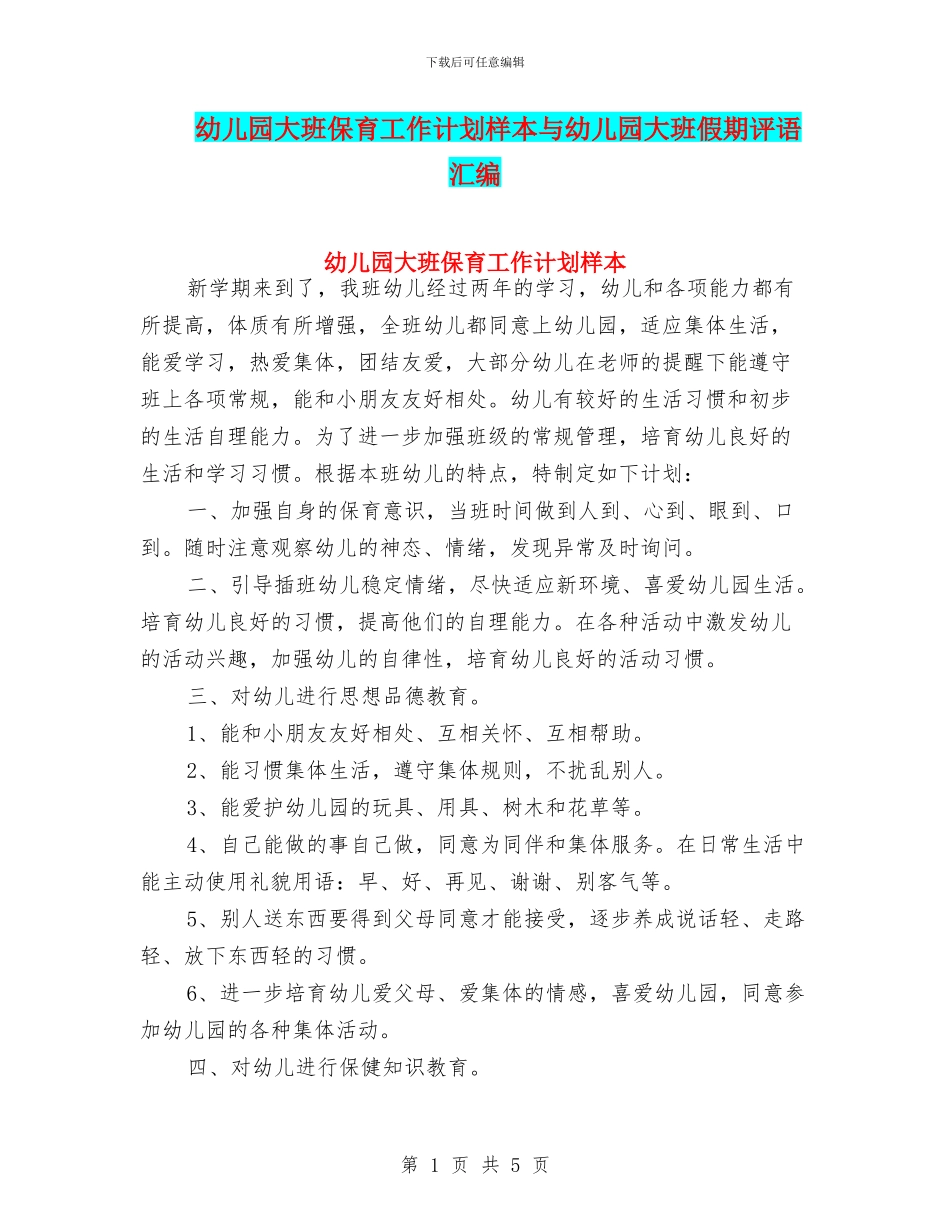 下载后可任意编辑

幼儿园大班保育工作计划样本与幼儿园大班假期评语汇编

幼儿园大班保育工作计划样本

新学期来到了，我班幼儿经过两年的学习，幼儿和各项能力都有所提高，体质有所增强，全班幼儿都同意上幼儿园，适应集体生活，能爱学习，热爱集体，团结友爱，大部分幼儿在老师的提醒下能遵守班上各项常规，能和小朋友友好相处。幼儿有较好的生活习惯和初步的生活自理能力。为了进一步加强班级的常规管理，培育幼儿良好的生活和学习习惯。根据本班幼儿的特点，特制定如下计划：

一、加强自身的保育意识，当班时间做到人到、心到、眼到、口到。随时注意观察幼儿的神态、情绪，发现异常及时询问。

二、引导插班幼儿稳定情绪，尽快适应新环境、喜爱幼儿园生活。培育幼儿良好的习惯，提高他们的自理能力。在各种活动中激发幼儿的活动兴趣，加强幼儿的自律性，培育幼儿良好的活动习惯。

三、对幼儿进行思想品德教育。

1、能和小朋友友好相处、互相关怀、互相帮助。

2、能习惯集体生活，遵守集体规则，不扰乱别人。

3、能爱护幼儿园的玩具、用具、树木和花草等。

4、自己能做的事自己做，同意为同伴和集体服务。在日常生活中能主动使用礼貌用语：早、好、再见、谢谢、别客气等。

5、别人送东西要得到父母同意才能接受，逐步养成说话轻、走路轻、放下东西轻的习惯。

6、进一步培育幼儿爱父母、爱集体的情感，喜爱幼儿园，同意参加幼儿园的各种集体活动。

四、对幼儿进行保健知识教育。

第 1 页 共 5 页